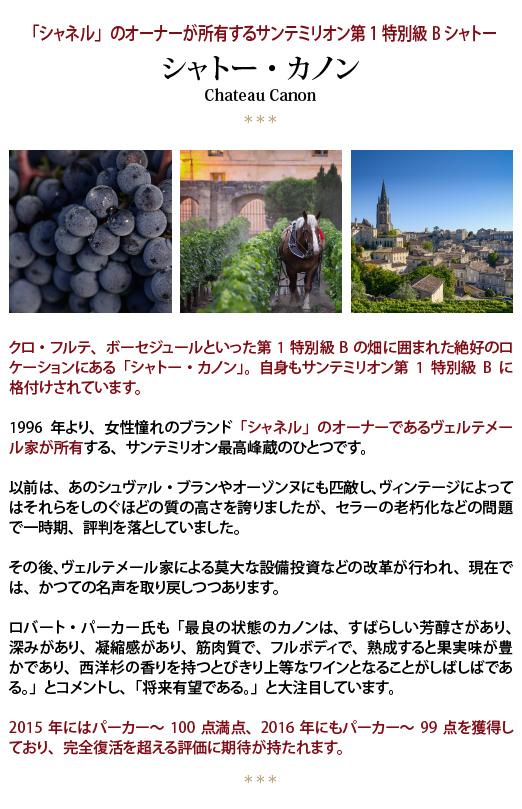 「シャネル」のオーナーが所有するサンテミリオン第1特別級Bシャトー

シャトー・カノン

Chateau Canon

***

クロ・フルテ、ボーセジュールといった第1特別級Bの畑に囲まれた絶好のロケーションにある「シャトー・カノン」。自身もサンテミリオン第1特別級Bに格付けされています。

1996年より、女性憧れのブランド「シャネル」のオーナーであるヴェルテメール家が所有する、サンテミリオン最高峰蔵のひとつです。

以前は、あのシュヴァル・ブランやオーゾンヌにも匹敵し、ヴィンテージによってはそれらをしのぐほどの質の高さを誇りましたが、セラーの老朽化などの問題で一時期、評判を落としていました。

その後、ヴェルテメール家による莫大な設備投資などの改革が行われ、現在では、かつての名声を取り戻しつつあります。

ロバート・パーカー氏も「最良の状態のカノンは、すばらしい芳醇さがあり、深みがあり、凝縮感があり、筋肉質で、フルボディで、熟成すると果実味が豊かであり、西洋杉の香りを持つとびきり上等なワインとなることがしばしばである。」とコメントし、「将来有望である。」と大注目しています。

2015年にはパーカー～100点満点、2016年にもパーカー～99点を獲得しており、完全復活を超える評価に期待が持たれます。

***